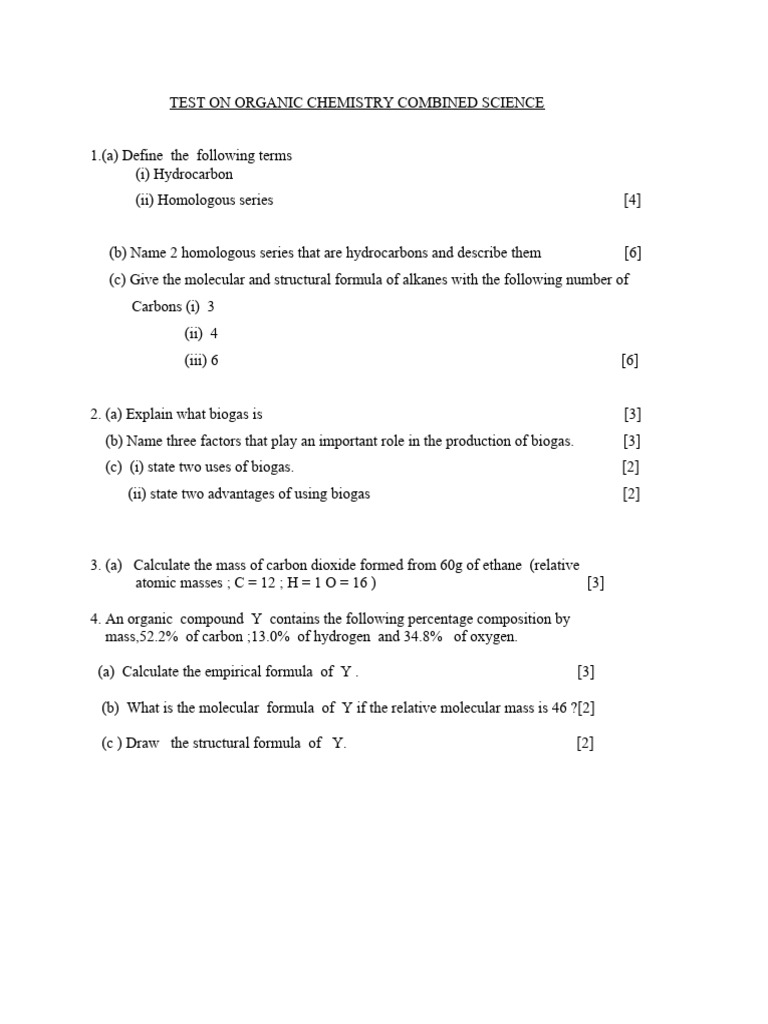 TEST ON ORGANIC CHEMISTRY COMBINED SCIENCE

1.(a) Define the following terms
(i) Hydrocarbon
(ii) Homologous series [4]

(b) Name 2 homologous series that are hydrocarbons and describe them [6]
(c) Give the molecular and structural formula of alkanes with the following number of Carbons (i) 3
(ii) 4
(iii) 6 [6]

2. (a) Explain what biogas is [3]
(b) Name three factors that play an important role in the production of biogas. [3]
(c) (i) state two uses of biogas. [2]
(ii) state two advantages of using biogas [2]

3. (a) Calculate the mass of carbon dioxide formed from 60g of ethane (relative atomic masses ; C = 12 ; H = 1 O = 16 ) [3]

4. An organic compound Y contains the following percentage composition by mass,52.2% of carbon ;13.0% of hydrogen and 34.8% of oxygen.

(a) Calculate the empirical formula of Y . [3]

(b) What is the molecular formula of Y if the relative molecular mass is 46 ?[2]

(c ) Draw the structural formula of Y. [2]